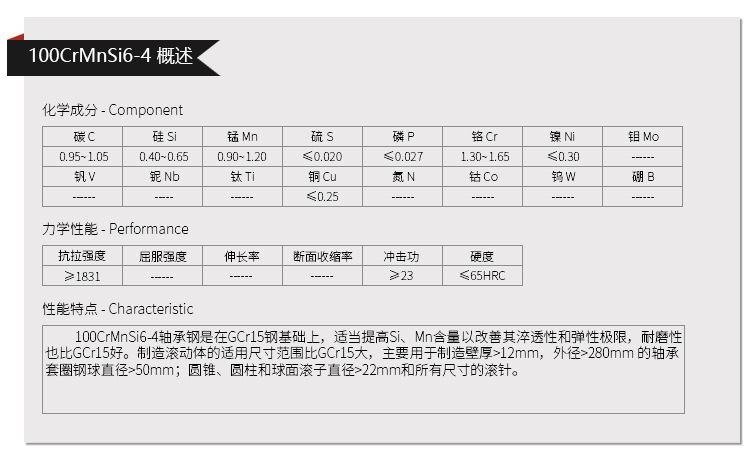 100CrMnSi6-4 概述

化学成分 - Component

| 碳 C | 硅 Si | 锰 Mn | 硫 S | 磷 P | 铬 Cr | 镍 Ni | 钼 Mo |
|---|---|---|---|---|---|---|---|
| 0.95~1.05 | 0.40~0.65 | 0.90~1.20 | ≤0.020 | ≤0.027 | 1.30~1.65 | ≤0.30 | ------ |
| 钒 V | 铌 Nb | 钛 Ti | 铜 Cu | 氮 N | 钴 Co | 钨 W | 硼 B |
| ------ | ----- | ------ | ≤0.25 | ------ | ------ | ------ | ------ |

力学性能 - Performance

| 抗拉强度 | 屈服强度 | 伸长率 | 断面收缩率 | 冲击功 | 硬度 |
|---|---|---|---|---|---|
| ≥1831 | ------ | ------ | ------ | ≥23 | ≤65HRC |

性能特点 - Characteristic

100CrMnSi6-4轴承钢是在GCr15钢基础上，适当提高Si、Mn含量以改善其淬透性和弹性极限，耐磨性也比GCr15好。制造滚动体的适用尺寸范围比GCr15大，主要用于制造壁厚>12mm，外径>280mm 的轴承套圈钢球直径>50mm；圆锥、圆柱和球面滚子直径>22mm和所有尺寸的滚针。